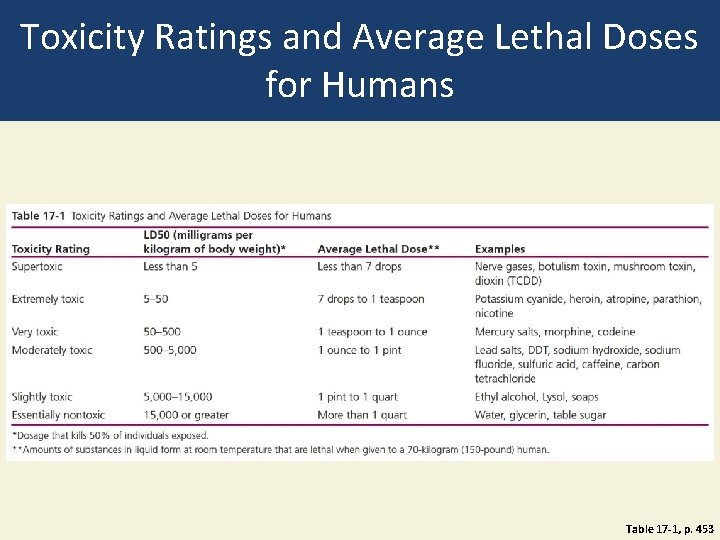 Toxicity Ratings and Average Lethal Doses for Humans

Table 17-1 Toxicity Ratings and Average Lethal Doses for Humans

| Toxicity Rating | LD50 (milligrams per kilogram of body weight)* | Average Lethal Dose** | Examples |
|---|---|---|---|
| Supertoxic | Less than 5 | Less than 7 drops | Nerve gases, botulism toxin, mushroom toxin, dioxin (TCDD) |
| Extremely toxic | 5–50 | 7 drops to 1 teaspoon | Potassium cyanide, heroin, atropine, parathion, nicotine |
| Very toxic | 50–500 | 1 teaspoon to 1 ounce | Mercury salts, morphine, codeine |
| Moderately toxic | 500–5,000 | 1 ounce to 1 pint | Lead salts, DDT, sodium hydroxide, sodium fluoride, sulfuric acid, caffeine, carbon tetrachloride |
| Slightly toxic | 5,000–15,000 | 1 pint to 1 quart | Ethyl alcohol, Lysol, soaps |
| Essentially nontoxic | 15,000 or greater | More than 1 quart | Water, glycerin, table sugar |

*Dosage that kills 50% of individuals exposed.
**Amounts of substances in liquid form at room temperature that are lethal when given to a 70-kilogram (150-pound) human.

Table 17-1, p. 453